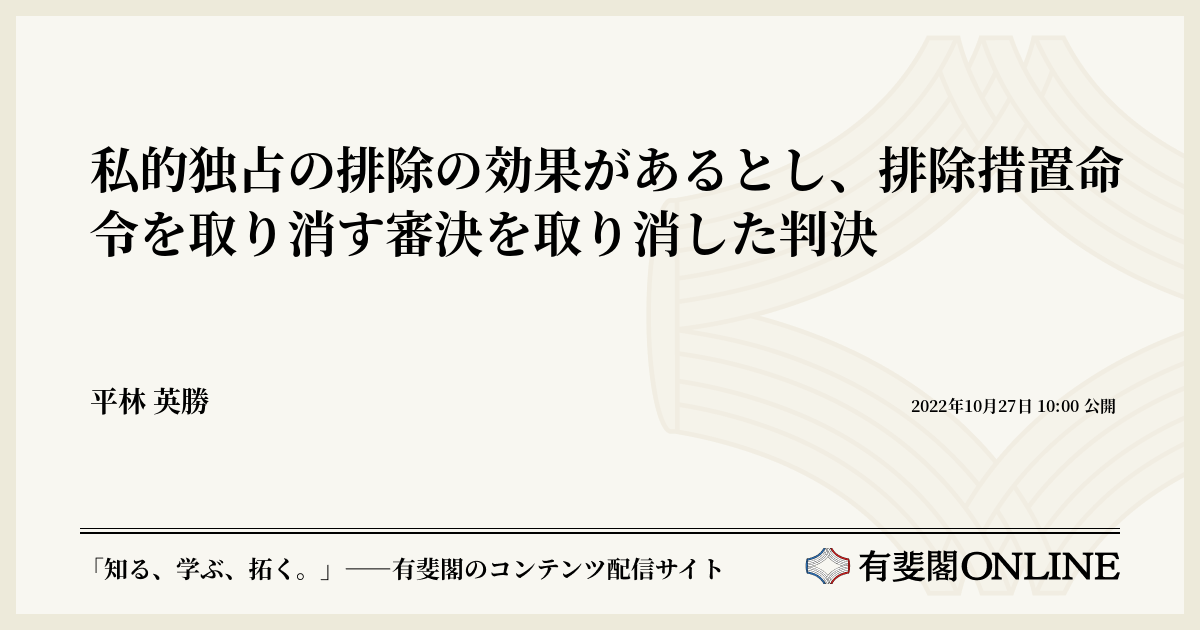 私的独占の排除の効果があるとし、排除措置命令を取り消す審決を取り消した判決

平林 英勝

2022年10月27日 10:00 公開

「知る、学ぶ、拓く。」──有斐閣のコンテンツ配信サイト

有斐閣ONLINE